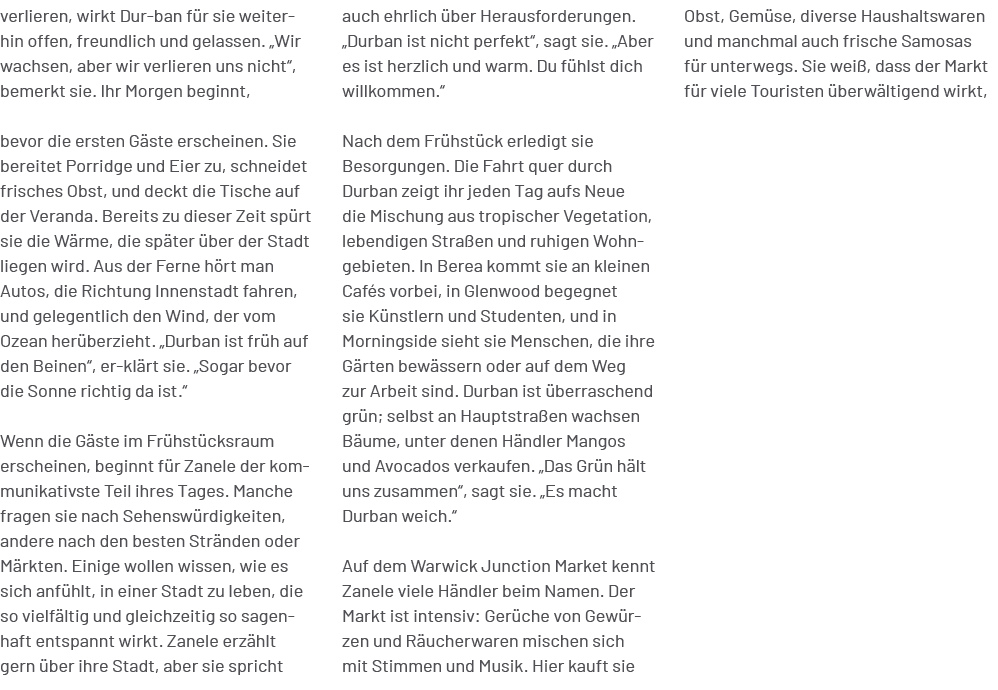 verlieren, wirkt Dur-ban für sie weiterhin offen, freundlich und gelassen. „Wir wachsen, aber wir verlieren uns nicht", bemerkt sie. Ihr Morgen beginnt,

bevor die ersten Gäste erscheinen. Sie bereitet Porridge und Eier zu, schneidet frisches Obst, und deckt die Tische auf der Veranda. Bereits zu dieser Zeit spürt sie die Wärme, die später über der Stadt liegen wird. Aus der Ferne hört man Autos, die Richtung Innenstadt fahren, und gelegentlich den Wind, der vom Ozean herüberzieht. „Durban ist früh auf den Beinen", er-klärt sie. „Sogar bevor die Sonne richtig da ist."

Wenn die Gäste im Frühstücksraum erscheinen, beginnt für Zanele der kommunikativste Teil ihres Tages. Manche fragen sie nach Sehenswürdigkeiten, andere nach den besten Stränden oder Märkten. Einige wollen wissen, wie es sich anfühlt, in einer Stadt zu leben, die so vielfältig und gleichzeitig so sagenhaft entspannt wirkt. Zanele erzählt gern über ihre Stadt, aber sie spricht

auch ehrlich über Herausforderungen. „Durban ist nicht perfekt", sagt sie. „Aber es ist herzlich und warm. Du fühlst dich willkommen."

Nach dem Frühstück erledigt sie Besorgungen. Die Fahrt quer durch Durban zeigt ihr jeden Tag aufs Neue die Mischung aus tropischer Vegetation, lebendigen Straßen und ruhigen Wohngebieten. In Berea kommt sie an kleinen Cafés vorbei, in Glenwood begegnet sie Künstlern und Studenten, und in Morningside sieht sie Menschen, die ihre Gärten bewässern oder auf dem Weg zur Arbeit sind. Durban ist überraschend grün; selbst an Hauptstraßen wachsen Bäume, unter denen Händler Mangos und Avocados verkaufen. „Das Grün hält uns zusammen", sagt sie. „Es macht Durban weich."

Auf dem Warwick Junction Market kennt Zanele viele Händler beim Namen. Der Markt ist intensiv: Gerüche von Gewürzen und Räucherwaren mischen sich mit Stimmen und Musik. Hier kauft sie

Obst, Gemüse, diverse Haushaltswaren und manchmal auch frische Samosas für unterwegs. Sie weiß, dass der Markt für viele Touristen überwältigend wirkt,